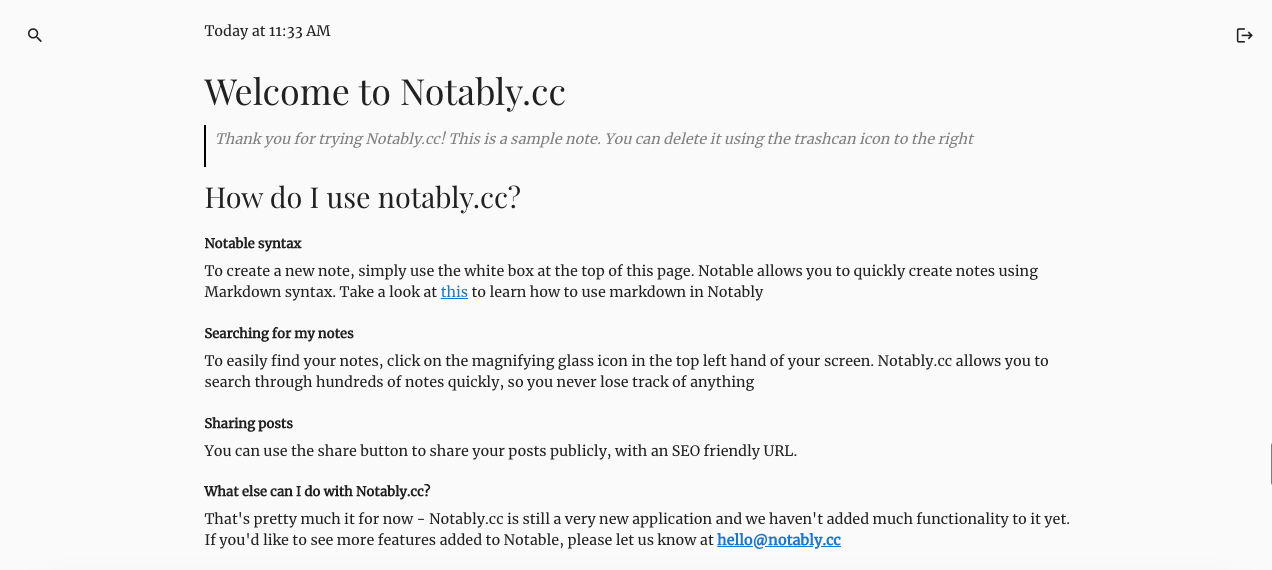 Today at 11:33 AM

Welcome to Notably.cc

Thank you for trying Notably.cc! This is a sample note. You can delete it using the trashcan icon to the right

How do I use notably.cc?

Notable syntax

To create a new note, simply use the white box at the top of this page. Notable allows you to quickly create notes using Markdown syntax. Take a look at this to learn how to use markdown in Notably

Searching for my notes

To easily find your notes, click on the magnifying glass icon in the top left hand of your screen. Notably.cc allows you to search through hundreds of notes quickly, so you never lose track of anything

Sharing posts

You can use the share button to share your posts publicly, with an SEO friendly URL.

What else can I do with Notably.cc?

That's pretty much it for now - Notably.cc is still a very new application and we haven't added much functionality to it yet. If you'd like to see more features added to Notable, please let us know at hello@notably.cc